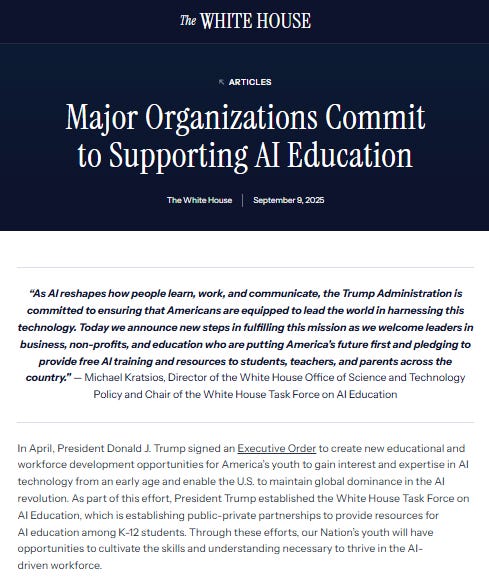 The WHITE HOUSE

ARTICLES

Major Organizations Commit to Supporting AI Education

The White House | September 9, 2025

"As AI reshapes how people learn, work, and communicate, the Trump Administration is committed to ensuring that Americans are equipped to lead the world in harnessing this technology. Today we announce new steps in fulfilling this mission as we welcome leaders in business, non-profits, and education who are putting America's future first and pledging to provide free AI training and resources to students, teachers, and parents across the country." — Michael Kratsios, Director of the White House Office of Science and Technology Policy and Chair of the White House Task Force on AI Education

In April, President Donald J. Trump signed an Executive Order to create new educational and workforce development opportunities for America's youth to gain interest and expertise in AI technology from an early age and enable the U.S. to maintain global dominance in the AI revolution. As part of this effort, President Trump established the White House Task Force on AI Education, which is establishing public-private partnerships to provide resources for AI education among K-12 students. Through these efforts, our Nation's youth will have opportunities to cultivate the skills and understanding necessary to thrive in the AI-driven workforce.